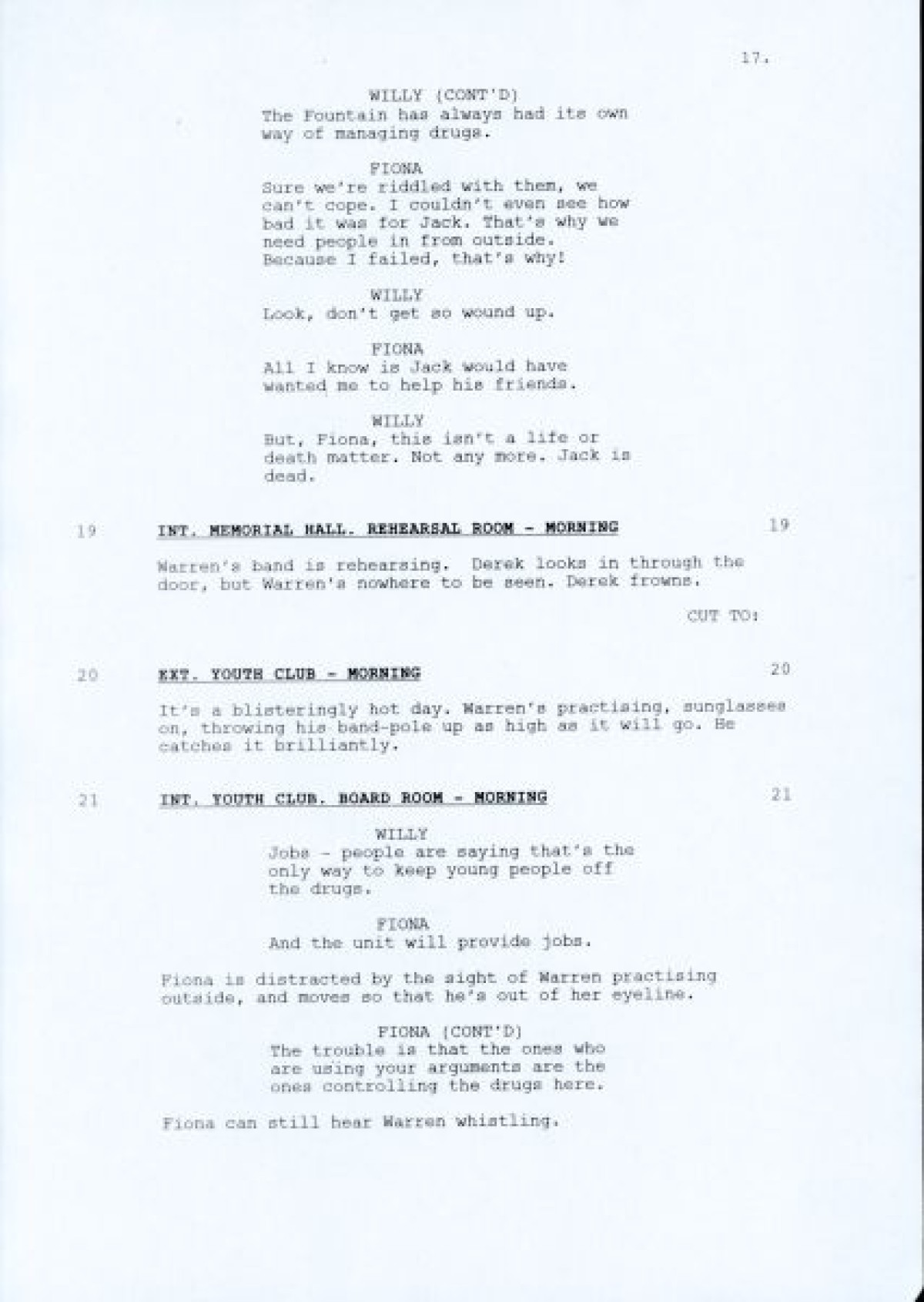 17.

WILLY (CONT'D)
The Fountain has always had its own way of managing drugs.

FIONA
Sure we're riddled with them, we can't cope. I couldn't even see how bad it was for Jack. That's why we need people in from outside. Because I failed, that's why!

WILLY
Look, don't get so wound up.

FIONA
All I know is Jack would have wanted me to help his friends.

WILLY
But, Fiona, this isn't a life or death matter. Not any more. Jack is dead.

19 INT. MEMORIAL HALL. REHEARSAL ROOM - MORNING 19

Warren's band is rehearsing. Derek looks in through the door, but Warren's nowhere to be seen. Derek frowns.

CUT TO:

20 EXT. YOUTH CLUB - MORNING 20

It's a blisteringly hot day. Warren's practising, sunglasses on, throwing his band-pole up as high as it will go. He catches it brilliantly.

21 INT. YOUTH CLUB. BOARD ROOM - MORNING 21

WILLY
Jobs - people are saying that's the only way to keep young people off the drugs.

FIONA
And the unit will provide jobs.

Fiona is distracted by the sight of Warren practising outside, and moves so that he's out of her eyeline.

FIONA (CONT'D)
The trouble is that the ones who are using your arguments are the ones controlling the drugs here.

Fiona can still hear Warren whistling.